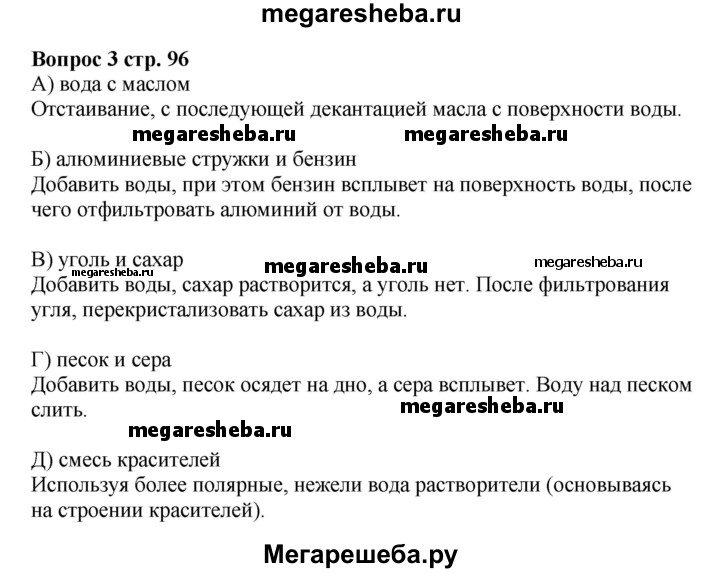 megaresheba.ru

Вопрос 3 стр. 96
А) вода с маслом
Отстаивание, с последующей декантацией масла с поверхности воды.

megaresheba.ru megaresheba.ru

Б) алюминиевые стружки и бензин
Добавить воды, при этом бензин всплывет на поверхность воды, после чего отфильтровать алюминий от воды.

В) уголь и сахар

megaresheba.ru megaresheba.ru megaresheba.ru

Добавить воды, сахар растворится, а уголь нет. После фильтрования угля, перекристализовать сахар из воды.

Г) песок и сера
Добавить воды, песок осядет на дно, а сера всплывет. Воду над песком слить.

megaresheba.ru

megaresheba.ru

Д) смесь красителей
Используя более полярные, нежели вода растворители (основываясь на строении красителей).

Мегарешеба.ру